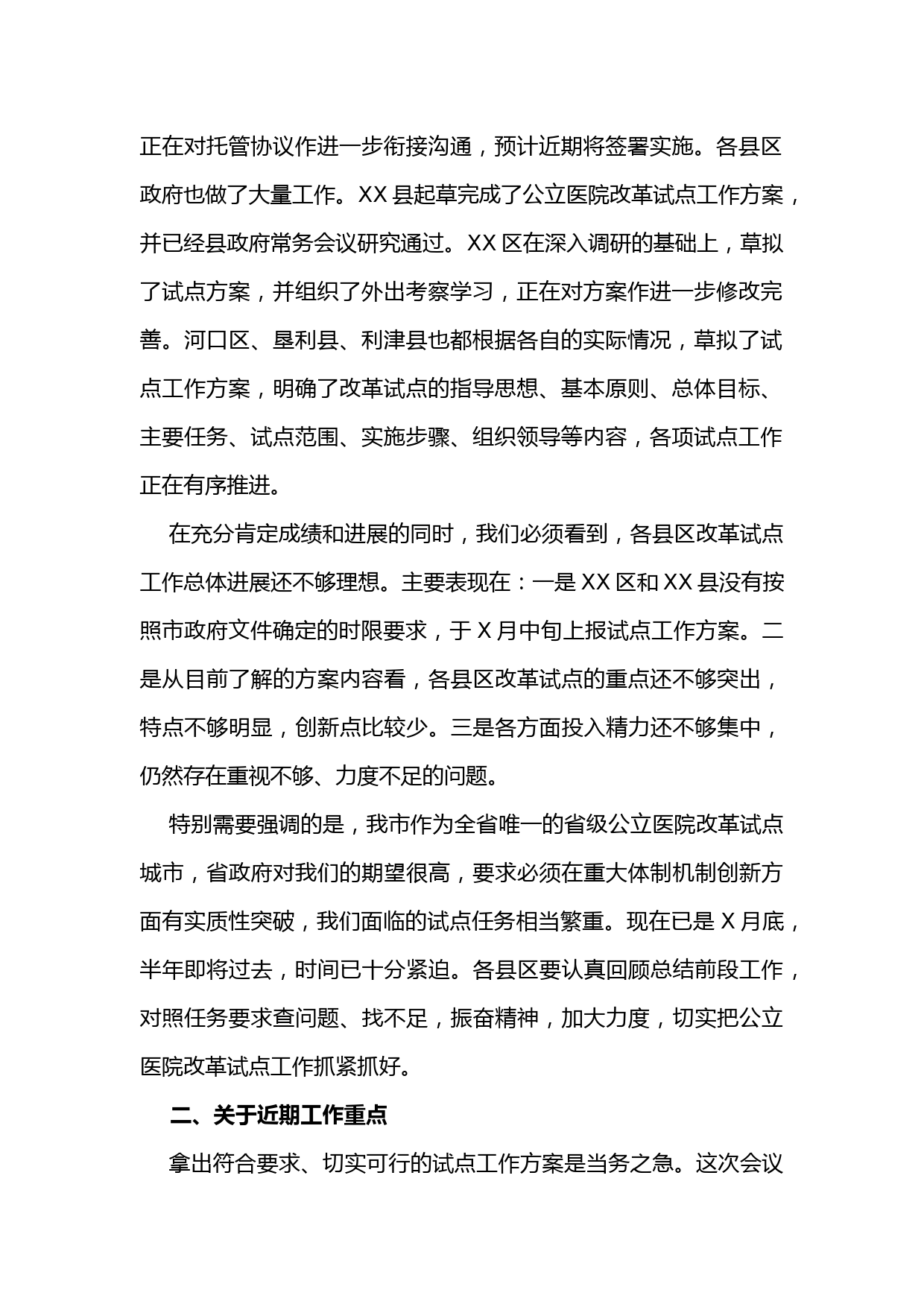 正在对托管协议作进一步衔接沟通，预计近期将签署实施。各县区政府也做了大量工作。XX 县起草完成了公立医院改革试点工作方案，并已经县政府常务会议研究通过。XX 区在深入调研的基础上，草拟了试点方案，并组织了外出考察学习，正在对方案作进一步修改完善。河口区、垦利县、利津县也都根据各自的实际情况，草拟了试点工作方案，明确了改革试点的指导思想、基本原则、总体目标、主要任务、试点范围、实施步骤、组织领导等内容，各项试点工作正在有序推进。

在充分肯定成绩和进展的同时，我们必须看到，各县区改革试点工作总体进展还不够理想。主要表现在：一是 XX 区和 XX 县没有按照市政府文件确定的时限要求，于 X 月中旬上报试点工作方案。二是从目前了解的方案内容看，各县区改革试点的重点还不够突出，特点不够明显，创新点比较少。三是各方面投入精力还不够集中，仍然存在重视不够、力度不足的问题。

特别需要强调的是，我市作为全省唯一的省级公立医院改革试点城市，省政府对我们的期望很高，要求必须在重大体制机制创新方面有实质性突破，我们面临的试点任务相当繁重。现在已是 X 月底，半年即将过去，时间已十分紧迫。各县区要认真回顾总结前段工作，对照任务要求查问题、找不足，振奋精神，加大力度，切实把公立医院改革试点工作抓紧抓好。

二、关于近期工作重点

拿出符合要求、切实可行的试点工作方案是当务之急。这次会议